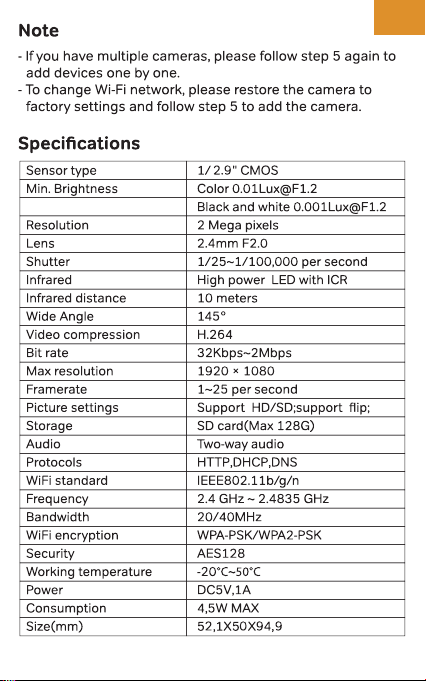 Note

- If you have multiple cameras, please follow step 5 again to add devices one by one.
- To change Wi-Fi network, please restore the camera to factory settings and follow step 5 to add the camera.

Specifications

| Sensor type | 1/ 2.9" CMOS |
|---|---|
| Min. Brightness | Color 0.01Lux@F1.2 |
| | Black and white 0.001Lux@F1.2 |
| Resolution | 2 Mega pixels |
| Lens | 2.4mm F2.0 |
| Shutter | 1/25~1/100,000 per second |
| Infrared | High power LED with ICR |
| Infrared distance | 10 meters |
| Wide Angle | 145° |
| Video compression | H.264 |
| Bit rate | 32Kbps~2Mbps |
| Max resolution | 1920 × 1080 |
| Framerate | 1~25 per second |
| Picture settings | Support HD/SD;support flip; |
| Storage | SD card(Max 128G) |
| Audio | Two-way audio |
| Protocols | HTTP,DHCP,DNS |
| WiFi standard | IEEE802.11b/g/n |
| Frequency | 2.4 GHz ~ 2.4835 GHz |
| Bandwidth | 20/40MHz |
| WiFi encryption | WPA-PSK/WPA2-PSK |
| Security | AES128 |
| Working temperature | -20°C~50°C |
| Power | DC5V,1A |
| Consumption | 4,5W MAX |
| Size(mm) | 52,1X50X94,9 |